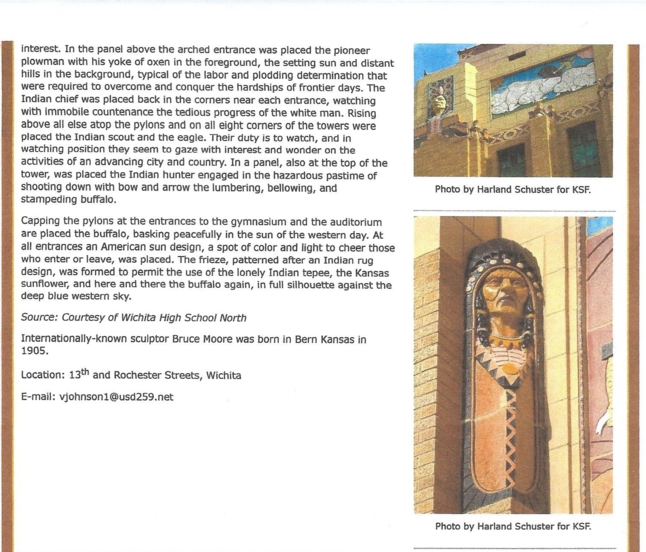 interest. In the panel above the arched entrance was placed the pioneer plowman with his yoke of oxen in the foreground, the setting sun and distant hills in the background, typical of the labor and plodding determination that were required to overcome and conquer the hardships of frontier days. The Indian chief was placed back in the corners near each entrance, watching with immobile countenance the tedious progress of the white man. Rising above all else atop the pylons and on all eight corners of the towers were placed the Indian scout and the eagle. Their duty is to watch, and in watching position they seem to gaze with interest and wonder on the activities of an advancing city and country. In a panel, also at the top of the tower, was placed the Indian hunter engaged in the hazardous pastime of shooting down with bow and arrow the lumbering, bellowing, and stampeding buffalo.

Capping the pylons at the entrances to the gymnasium and the auditorium are placed the buffalo, basking peacefully in the sun of the western day. At all entrances an American sun design, a spot of color and light to cheer those who enter or leave, was placed. The frieze, patterned after an Indian rug design, was formed to permit the use of the lonely Indian tepee, the Kansas sunflower, and here and there the buffalo again, in full silhouette against the deep blue western sky.

Source: Courtesy of Wichita High School North

Internationally-known sculptor Bruce Moore was born in Bern Kansas in 1905.

Location: 13$^{th}$ and Rochester Streets, Wichita

E-mail: vjohnson1@usd259.net

Photo by Harland Schuster for KSF.

Photo by Harland Schuster for KSF.